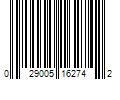 0 29005 16274 2